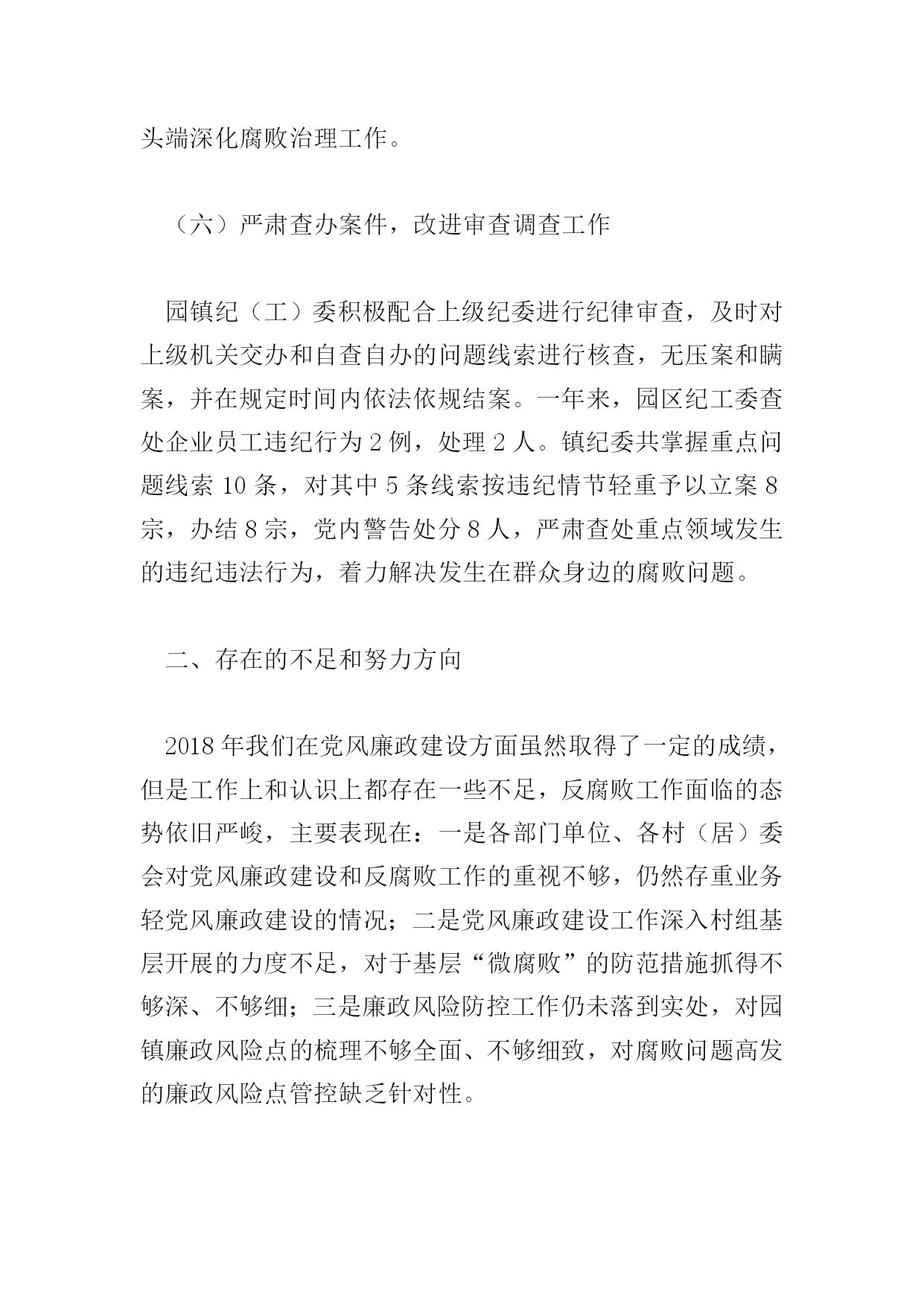 头端深化腐败治理工作。

（六）严肃查办案件，改进审查调查工作

园镇纪（工）委积极配合上级纪委进行纪律审查，及时对上级机关交办和自查自办的问题线索进行核查，无压案和瞒案，并在规定时间内依法依规结案。一年来，园区纪工委查处企业员工违纪行为 2 例，处理 2 人。镇纪委共掌握重点问题线索 10 条，对其中 5 条线索按违纪情节轻重予以立案 8 宗，办结 8 宗，党内警告处分 8 人，严肃查处重点领域发生的违纪违法行为，着力解决发生在群众身边的腐败问题。

二、存在的不足和努力方向

2018 年我们在党风廉政建设方面虽然取得了一定的成绩，但是工作上和认识上都存在一些不足，反腐败工作面临的态势依旧严峻，主要表现在：一是各部门单位、各村（居）委会对党风廉政建设和反腐败工作的重视不够，仍然存重业务轻党风廉政建设的情况；二是党风廉政建设工作深入村组基层开展的力度不足，对于基层“微腐败”的防范措施抓得不够深、不够细；三是廉政风险防控工作仍未落到实处，对园镇廉政风险点的梳理不够全面、不够细致，对腐败问题高发的廉政风险点管控缺乏针对性。